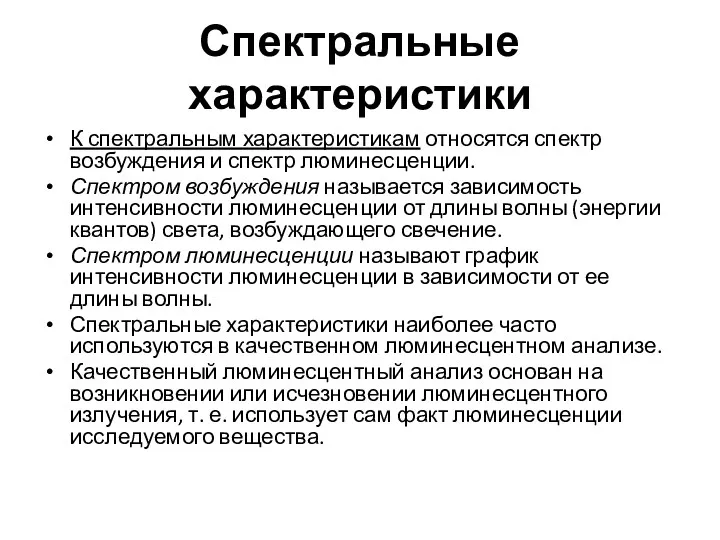 Спектральные характеристики

• К спектральным характеристикам относятся спектр возбуждения и спектр люминесценции.
• Спектром возбуждения называется зависимость интенсивности люминесценции от длины волны (энергии квантов) света, возбуждающего свечение.
• Спектром люминесценции называют график интенсивности люминесценции в зависимости от ее длины волны.
• Спектральные характеристики наиболее часто используются в качественном люминесцентном анализе.
• Качественный люминесцентный анализ основан на возникновении или исчезновении люминесцентного излучения, т. е. использует сам факт люминесценции исследуемого вещества.